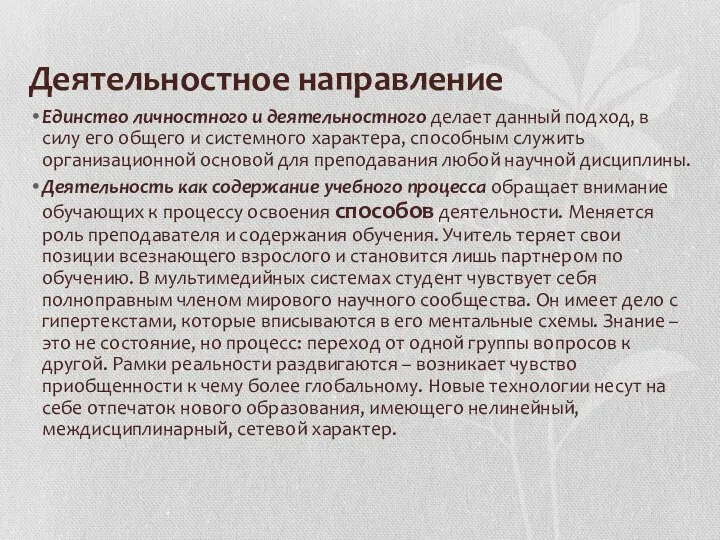 Деятельностное направление

• Единство личностного и деятельностного делает данный подход, в силу его общего и системного характера, способным служить организационной основой для преподавания любой научной дисциплины.

• Деятельность как содержание учебного процесса обращает внимание обучающих к процессу освоения способов деятельности. Меняется роль преподавателя и содержания обучения. Учитель теряет свои позиции всезнающего взрослого и становится лишь партнером по обучению. В мультимедийных системах студент чувствует себя полноправным членом мирового научного сообщества. Он имеет дело с гипертекстами, которые вписываются в его ментальные схемы. Знание – это не состояние, но процесс: переход от одной группы вопросов к другой. Рамки реальности раздвигаются – возникает чувство приобщенности к чему более глобальному. Новые технологии несут на себе отпечаток нового образования, имеющего нелинейный, междисциплинарный, сетевой характер.